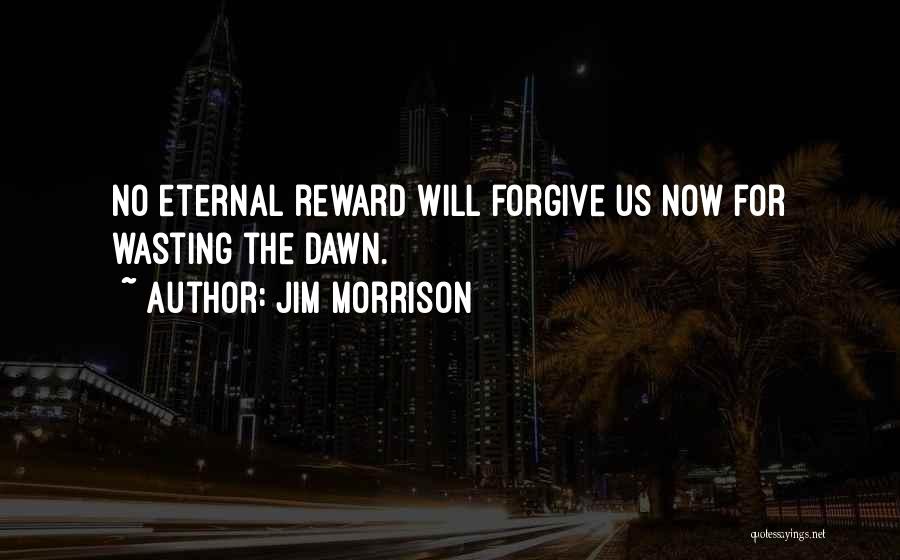 NO ETERNAL REWARD WILL FORGIVE US NOW FOR WASTING THE DAWN.

~ AUTHOR: JIM MORRISON

quotessayings.net